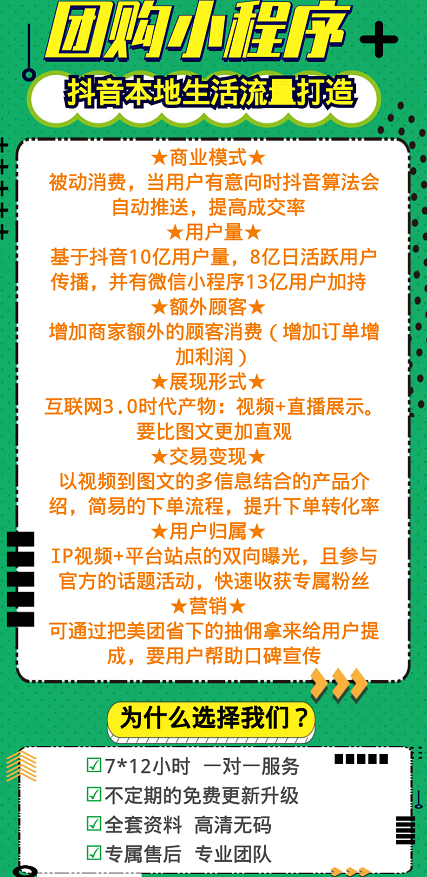 团购小程序
抖音本地生活流量打造

★商业模式★
被动消费，当用户有意向时抖音算法会自动推送，提高成交率
★用户量★
基于抖音10亿用户量，8亿日活跃用户传播，并有微信小程序13亿用户加持
★额外顾客★
增加商家额外的顾客消费（增加订单增加利润）
★展现形式★
互联网3.0时代产物：视频+直播展示。要比图文更加直观
★交易变现★
以视频到图文的多信息结合的产品介绍，简易的下单流程，提升下单转化率
★用户归属★
IP视频+平台站点的双向曝光，且参与官方的话题活动，快速收获专属粉丝
★营销★
可通过把美团省下的抽佣拿来给用户提成，要用户帮助口碑宣传

为什么选择我们？

☑7*12小时 一对一服务
☑不定期的免费更新升级
☑全套资料 高清无码
☑专属售后 专业团队